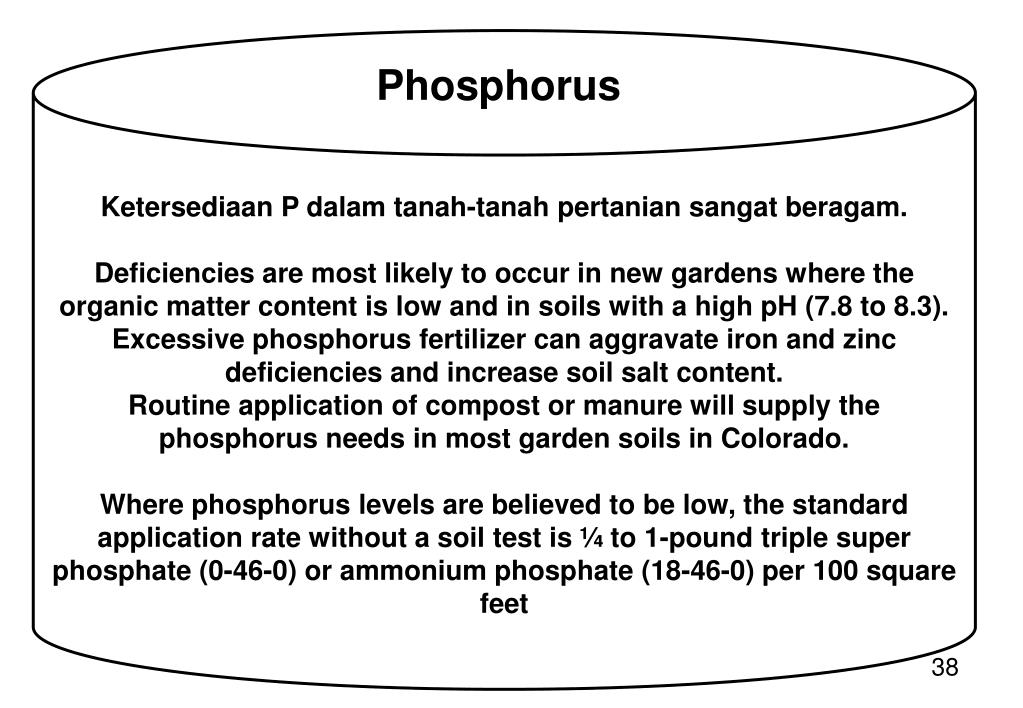 Phosphorus

Ketersediaan P dalam tanah-tanah pertanian sangat beragam.

Deficiencies are most likely to occur in new gardens where the organic matter content is low and in soils with a high pH (7.8 to 8.3). Excessive phosphorus fertilizer can aggravate iron and zinc deficiencies and increase soil salt content.
Routine application of compost or manure will supply the phosphorus needs in most garden soils in Colorado.

Where phosphorus levels are believed to be low, the standard application rate without a soil test is ¼ to 1-pound triple super phosphate (0-46-0) or ammonium phosphate (18-46-0) per 100 square feet

38